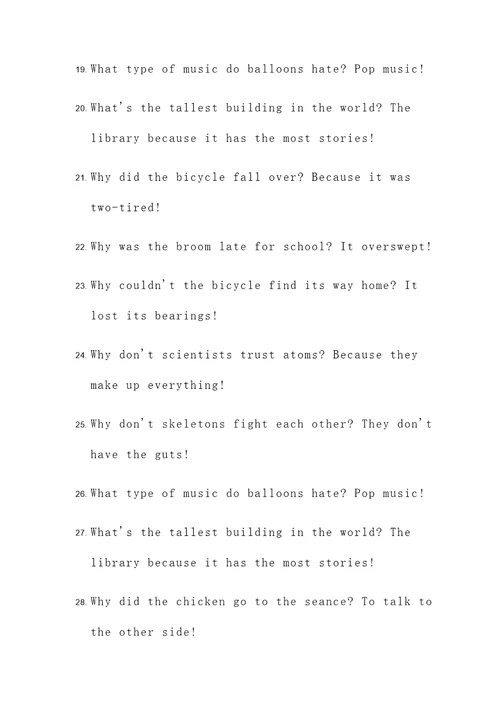 19. What type of music do balloons hate? Pop music!

20. What's the tallest building in the world? The library because it has the most stories!

21. Why did the bicycle fall over? Because it was two-tired!

22. Why was the broom late for school? It overswept!

23. Why couldn't the bicycle find its way home? It lost its bearings!

24. Why don't scientists trust atoms? Because they make up everything!

25. Why don't skeletons fight each other? They don't have the guts!

26. What type of music do balloons hate? Pop music!

27. What's the tallest building in the world? The library because it has the most stories!

28. Why did the chicken go to the seance? To talk to the other side!